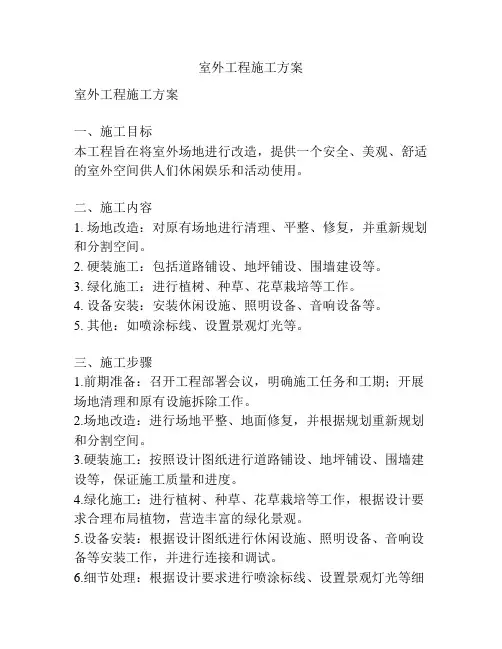 室外工程施工方案

室外工程施工方案

一、施工目标
本工程旨在将室外场地进行改造，提供一个安全、美观、舒适的室外空间供人们休闲娱乐和活动使用。

二、施工内容
1. 场地改造：对原有场地进行清理、平整、修复，并重新规划和分割空间。
2. 硬装施工：包括道路铺设、地坪铺设、围墙建设等。
3. 绿化施工：进行植树、种草、花草栽培等工作。
4. 设备安装：安装休闲设施、照明设备、音响设备等。
5. 其他：如喷涂标线、设置景观灯光等。

三、施工步骤
1.前期准备：召开工程部署会议，明确施工任务和工期；开展场地清理和原有设施拆除工作。
2.场地改造：进行场地平整、地面修复，并根据规划重新规划和分割空间。
3.硬装施工：按照设计图纸进行道路铺设、地坪铺设、围墙建设等，保证施工质量和进度。
4.绿化施工：进行植树、种草、花草栽培等工作，根据设计要求合理布局植物，营造丰富的绿化景观。
5.设备安装：根据设计图纸进行休闲设施、照明设备、音响设备等安装工作，并进行连接和调试。
6.细节处理：根据设计要求进行喷涂标线、设置景观灯光等细